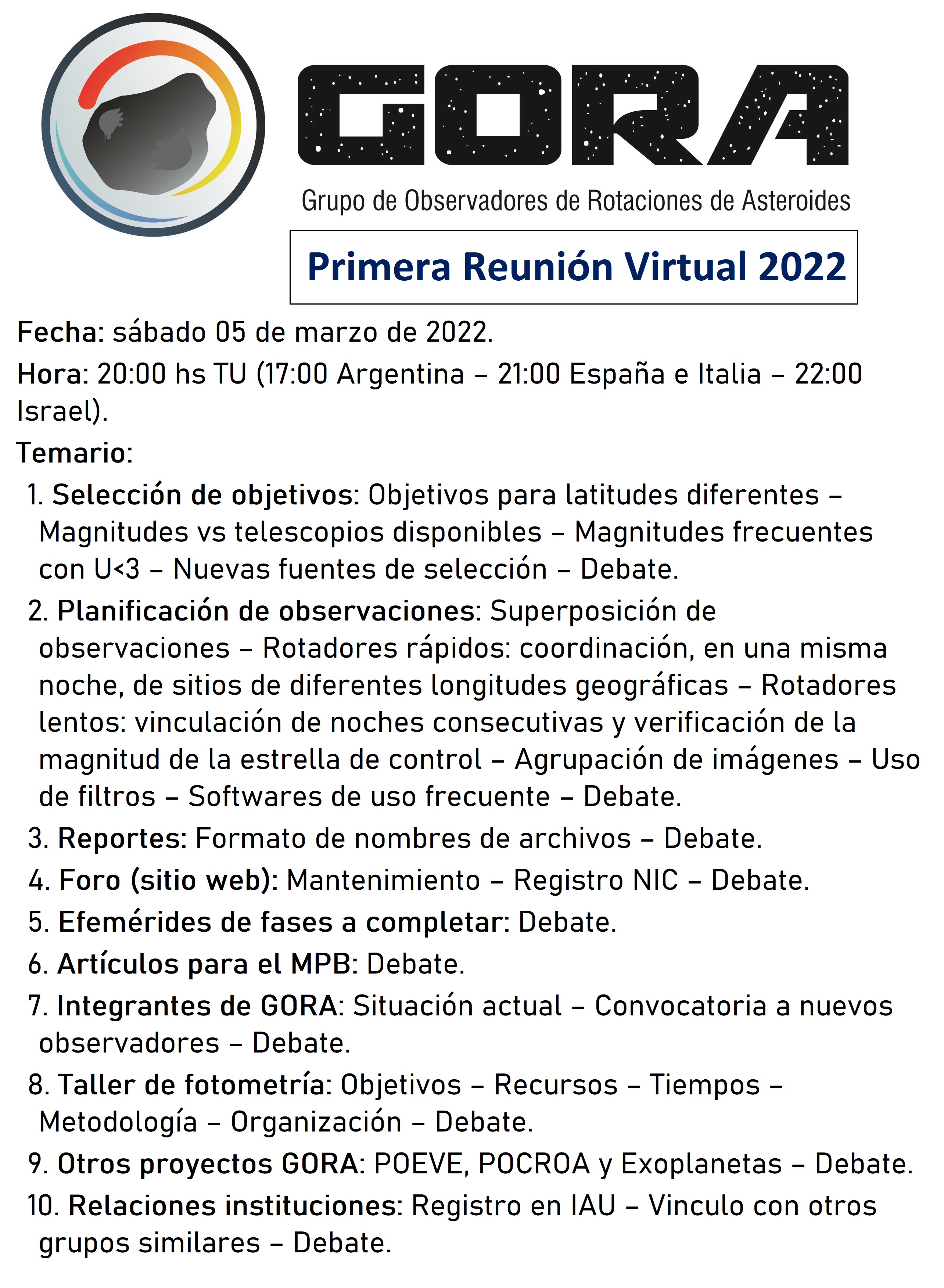 GORA

Grupo de Observadores de Rotaciones de Asteroides

Primera Reunión Virtual 2022

Fecha: sábado 05 de marzo de 2022.

Hora: 20:00 hs TU (17:00 Argentina – 21:00 España e Italia – 22:00 Israel).

Temario:

1. Selección de objetivos: Objetivos para latitudes diferentes – Magnitudes vs telescopios disponibles – Magnitudes frecuentes con U<3 – Nuevas fuentes de selección – Debate.
2. Planificación de observaciones: Superposición de observaciones – Rotadores rápidos: coordinación, en una misma noche, de sitios de diferentes longitudes geográficas – Rotadores lentos: vinculación de noches consecutivas y verificación de la magnitud de la estrella de control – Agrupación de imágenes – Uso de filtros – Softwares de uso frecuente – Debate.
3. Reportes: Formato de nombres de archivos – Debate.
4. Foro (sitio web): Mantenimiento – Registro NIC – Debate.
5. Efemérides de fases a completar: Debate.
6. Artículos para el MPB: Debate.
7. Integrantes de GORA: Situación actual – Convocatoria a nuevos observadores – Debate.
8. Taller de fotometría: Objetivos – Recursos – Tiempos – Metodología – Organización – Debate.
9. Otros proyectos GORA: POEVE, POCROA y Exoplanetas – Debate.
10. Relaciones instituciones: Registro en IAU – Vinculo con otros grupos similares – Debate.